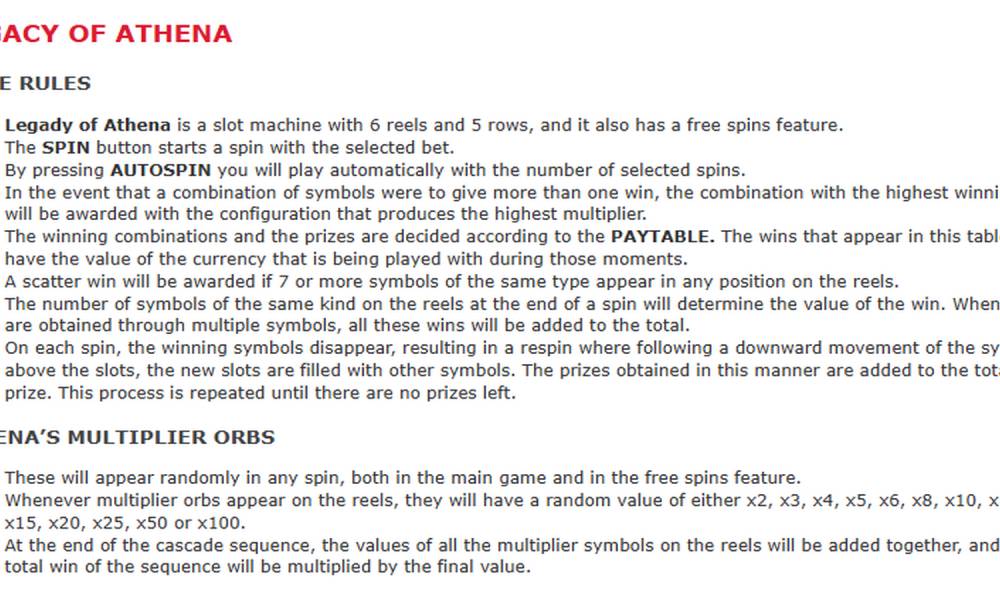 ACY OF ATHENA

E RULES

Legady of Athena is a slot machine with 6 reels and 5 rows, and it also has a free spins feature.
The SPIN button starts a spin with the selected bet.
By pressing AUTOSPIN you will play automatically with the number of selected spins.
In the event that a combination of symbols were to give more than one win, the combination with the highest winni will be awarded with the configuration that produces the highest multiplier.
The winning combinations and the prizes are decided according to the PAYTABLE. The wins that appear in this tabl have the value of the currency that is being played with during those moments.
A scatter win will be awarded if 7 or more symbols of the same type appear in any position on the reels.
The number of symbols of the same kind on the reels at the end of a spin will determine the value of the win. When are obtained through multiple symbols, all these wins will be added to the total.
On each spin, the winning symbols disappear, resulting in a respin where following a downward movement of the sy above the slots, the new slots are filled with other symbols. The prizes obtained in this manner are added to the tot prize. This process is repeated until there are no prizes left.

ENA'S MULTIPLIER ORBS

These will appear randomly in any spin, both in the main game and in the free spins feature.
Whenever multiplier orbs appear on the reels, they will have a random value of either x2, x3, x4, x5, x6, x8, x10, x x15, x20, x25, x50 or x100.
At the end of the cascade sequence, the values of all the multiplier symbols on the reels will be added together, and total win of the sequence will be multiplied by the final value.